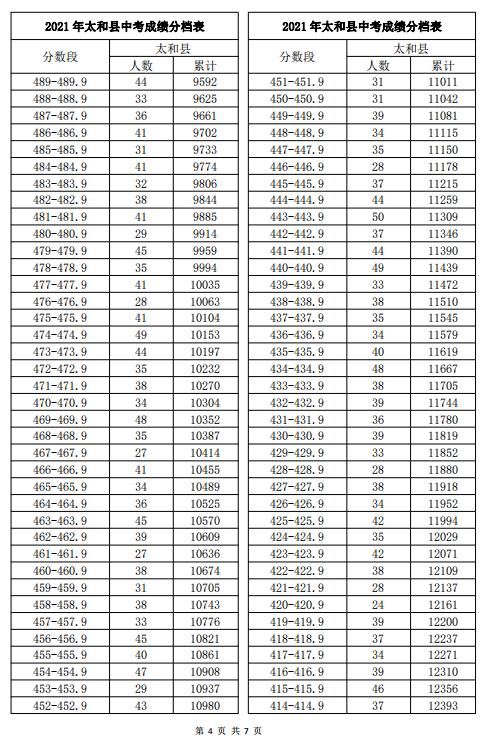 2021 年太和县中考成绩分档表

| 分数段 | 太和县 人数 | 太和县 累计 |
|---|---|---|
| 489-489.9 | 44 | 9592 |
| 488-488.9 | 33 | 9625 |
| 487-487.9 | 36 | 9661 |
| 486-486.9 | 41 | 9702 |
| 485-485.9 | 31 | 9733 |
| 484-484.9 | 41 | 9774 |
| 483-483.9 | 32 | 9806 |
| 482-482.9 | 38 | 9844 |
| 481-481.9 | 41 | 9885 |
| 480-480.9 | 29 | 9914 |
| 479-479.9 | 45 | 9959 |
| 478-478.9 | 35 | 9994 |
| 477-477.9 | 41 | 10035 |
| 476-476.9 | 28 | 10063 |
| 475-475.9 | 41 | 10104 |
| 474-474.9 | 49 | 10153 |
| 473-473.9 | 44 | 10197 |
| 472-472.9 | 35 | 10232 |
| 471-471.9 | 38 | 10270 |
| 470-470.9 | 34 | 10304 |
| 469-469.9 | 48 | 10352 |
| 468-468.9 | 35 | 10387 |
| 467-467.9 | 27 | 10414 |
| 466-466.9 | 41 | 10455 |
| 465-465.9 | 34 | 10489 |
| 464-464.9 | 36 | 10525 |
| 463-463.9 | 45 | 10570 |
| 462-462.9 | 39 | 10609 |
| 461-461.9 | 27 | 10636 |
| 460-460.9 | 38 | 10674 |
| 459-459.9 | 31 | 10705 |
| 458-458.9 | 38 | 10743 |
| 457-457.9 | 33 | 10776 |
| 456-456.9 | 45 | 10821 |
| 455-455.9 | 40 | 10861 |
| 454-454.9 | 47 | 10908 |
| 453-453.9 | 29 | 10937 |
| 452-452.9 | 43 | 10980 |

2021 年太和县中考成绩分档表

| 分数段 | 太和县 人数 | 太和县 累计 |
|---|---|---|
| 451-451.9 | 31 | 11011 |
| 450-450.9 | 31 | 11042 |
| 449-449.9 | 39 | 11081 |
| 448-448.9 | 34 | 11115 |
| 447-447.9 | 35 | 11150 |
| 446-446.9 | 28 | 11178 |
| 445-445.9 | 37 | 11215 |
| 444-444.9 | 44 | 11259 |
| 443-443.9 | 50 | 11309 |
| 442-442.9 | 37 | 11346 |
| 441-441.9 | 44 | 11390 |
| 440-440.9 | 49 | 11439 |
| 439-439.9 | 33 | 11472 |
| 438-438.9 | 38 | 11510 |
| 437-437.9 | 35 | 11545 |
| 436-436.9 | 34 | 11579 |
| 435-435.9 | 40 | 11619 |
| 434-434.9 | 48 | 11667 |
| 433-433.9 | 38 | 11705 |
| 432-432.9 | 39 | 11744 |
| 431-431.9 | 36 | 11780 |
| 430-430.9 | 39 | 11819 |
| 429-429.9 | 33 | 11852 |
| 428-428.9 | 28 | 11880 |
| 427-427.9 | 38 | 11918 |
| 426-426.9 | 34 | 11952 |
| 425-425.9 | 42 | 11994 |
| 424-424.9 | 35 | 12029 |
| 423-423.9 | 42 | 12071 |
| 422-422.9 | 38 | 12109 |
| 421-421.9 | 28 | 12137 |
| 420-420.9 | 24 | 12161 |
| 419-419.9 | 39 | 12200 |
| 418-418.9 | 37 | 12237 |
| 417-417.9 | 34 | 12271 |
| 416-416.9 | 39 | 12310 |
| 415-415.9 | 46 | 12356 |
| 414-414.9 | 37 | 12393 |

第 4 页 共 7 页